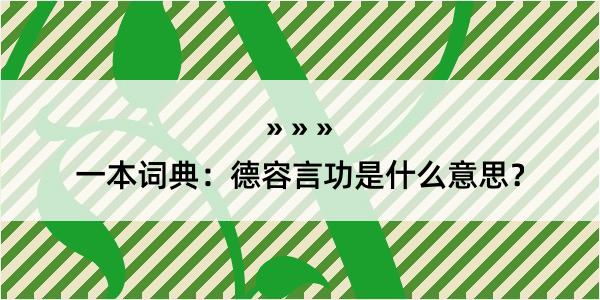 » » »

一本词典：德容言功是什么意思？